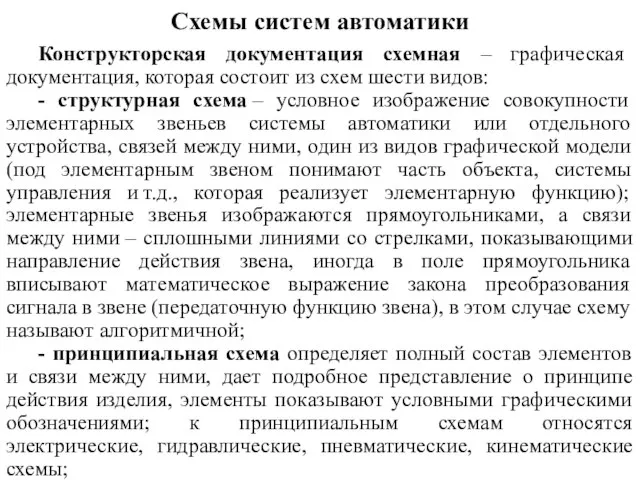 Схемы систем автоматики

Конструкторская документация схемная – графическая документация, которая состоит из схем шести видов:

- структурная схема – условное изображение совокупности элементарных звеньев системы автоматики или отдельного устройства, связей между ними, один из видов графической модели (под элементарным звеном понимают часть объекта, системы управления и т.д., которая реализует элементарную функцию); элементарные звенья изображаются прямоугольниками, а связи между ними – сплошными линиями со стрелками, показывающими направление действия звена, иногда в поле прямоугольника вписывают математическое выражение закона преобразования сигнала в звене (передаточную функцию звена), в этом случае схему называют алгоритмичной;

- принципиальная схема определяет полный состав элементов и связи между ними, дает подробное представление о принципе действия изделия, элементы показывают условными графическими обозначениями; к принципиальным схемам относятся электрические, гидравлические, пневматические, кинематические схемы;